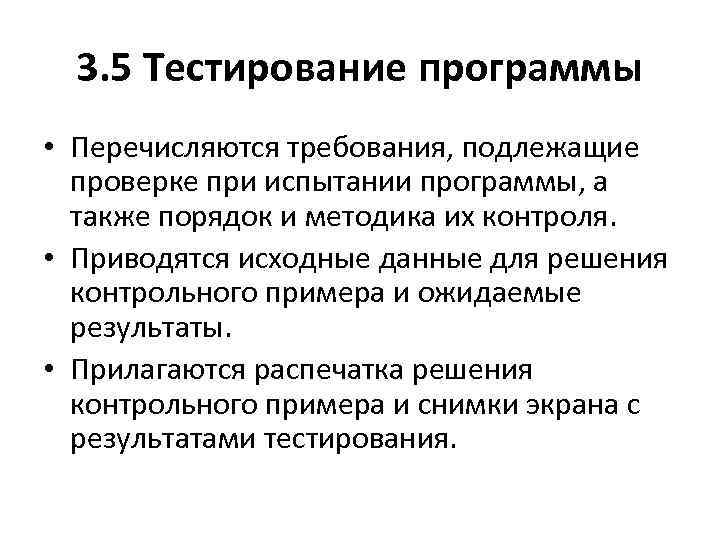 3.5 Тестирование программы

• Перечисляются требования, подлежащие проверке при испытании программы, а также порядок и методика их контроля.
• Приводятся исходные данные для решения контрольного примера и ожидаемые результаты.
• Прилагаются распечатка решения контрольного примера и снимки экрана с результатами тестирования.